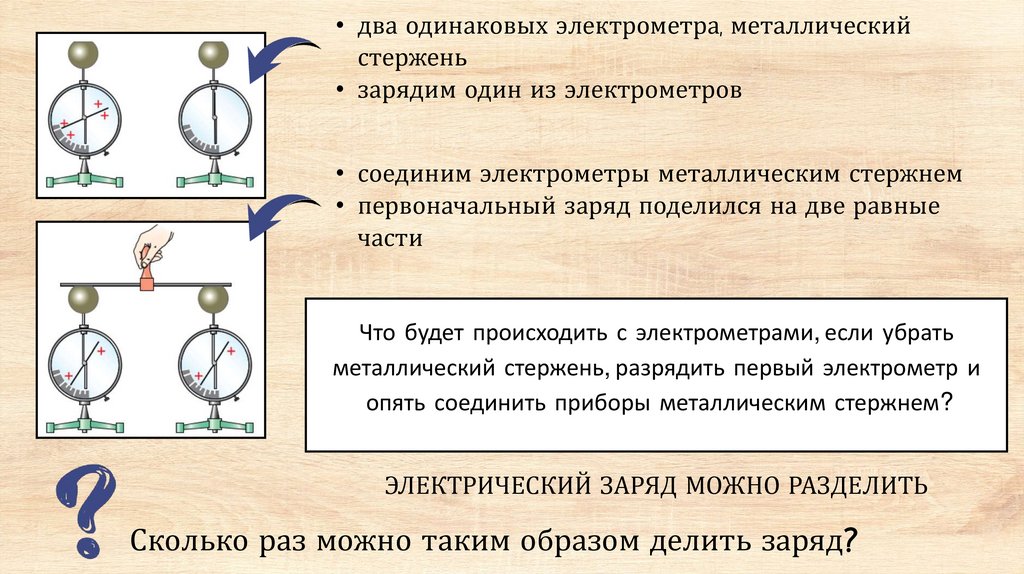 • два одинаковых электрометра, металлический стержень
• зарядим один из электрометров

• соединим электрометры металлическим стержнем
• первоначальный заряд поделился на две равные части

Что будет происходить с электрометрами, если убрать металлический стержень, разрядить первый электрометр и опять соединить приборы металлическим стержнем?

ЭЛЕКТРИЧЕСКИЙ ЗАРЯД МОЖНО РАЗДЕЛИТЬ

?

Сколько раз можно таким образом делить заряд?